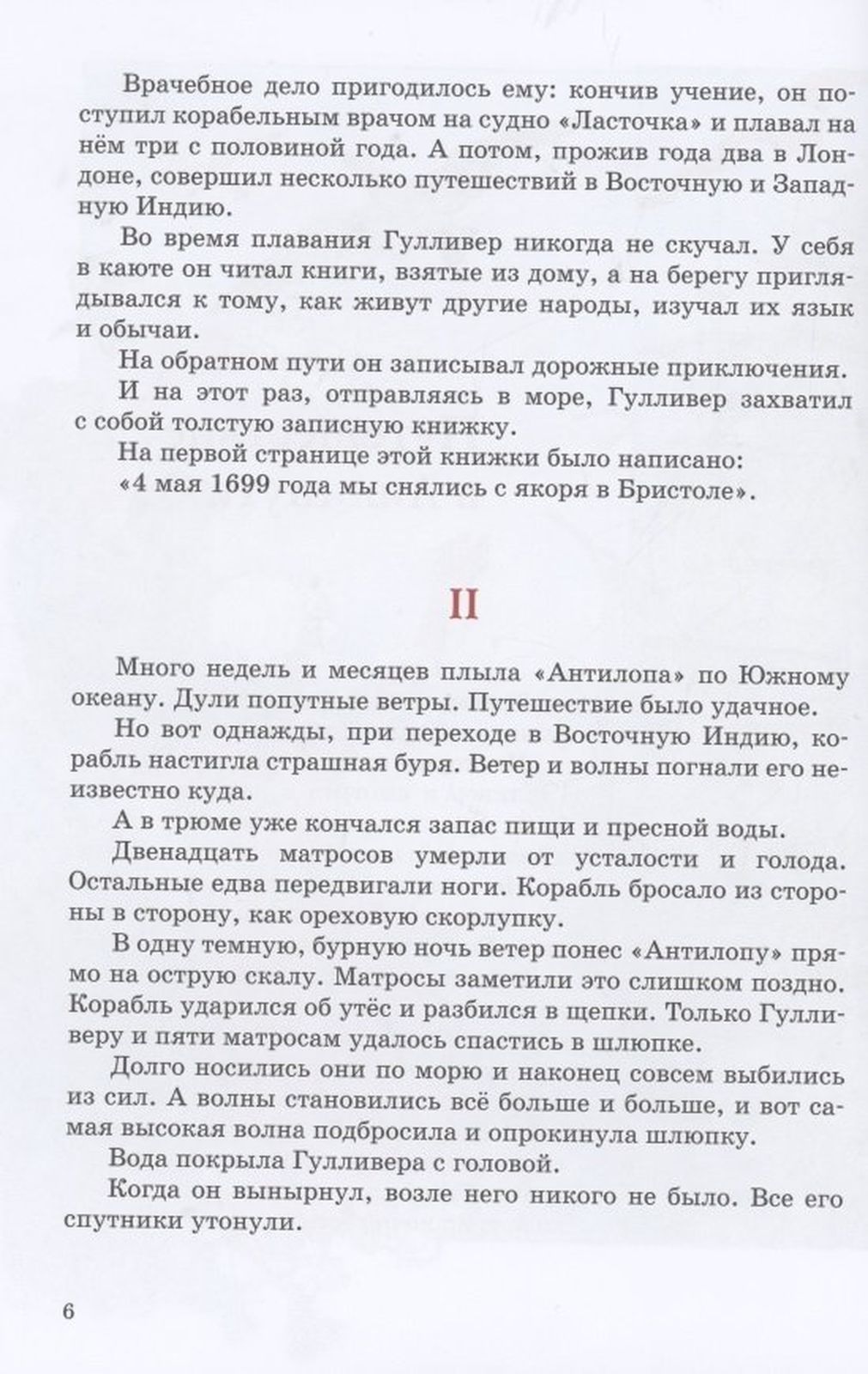 Врачебное дело пригодилось ему: кончив учение, он поступил корабельным врачом на судно «Ласточка» и плавал на нём три с половиной года. А потом, прожив года два в Лондоне, совершил несколько путешествий в Восточную и Западную Индию.

Во время плавания Гулливер никогда не скучал. У себя в каюте он читал книги, взятые из дому, а на берегу приглядывался к тому, как живут другие народы, изучал их язык и обычаи.

На обратном пути он записывал дорожные приключения.

И на этот раз, отправляясь в море, Гулливер захватил с собой толстую записную книжку.

На первой странице этой книжки было написано:

«4 мая 1699 года мы снялись с якоря в Бристоле».

II

Много недель и месяцев плыла «Антилопа» по Южному океану. Дули попутные ветры. Путешествие было удачное.

Но вот однажды, при переходе в Восточную Индию, корабль настигла страшная буря. Ветер и волны погнали его неизвестно куда.

А в трюме уже кончался запас пищи и пресной воды.

Двенадцать матросов умерли от усталости и голода. Остальные едва передвигали ноги. Корабль бросало из стороны в сторону, как ореховую скорлупку.

В одну темную, бурную ночь ветер понес «Антилопу» прямо на острую скалу. Матросы заметили это слишком поздно. Корабль ударился об утёс и разбился в щепки. Только Гулливеру и пяти матросам удалось спастись в шлюпке.

Долго носились они по морю и наконец совсем выбились из сил. А волны становились всё больше и больше, и вот самая высокая волна подбросила и опрокинула шлюпку.

Вода покрыла Гулливера с головой.

Когда он вынырнул, возле него никого не было. Все его спутники утонули.

6